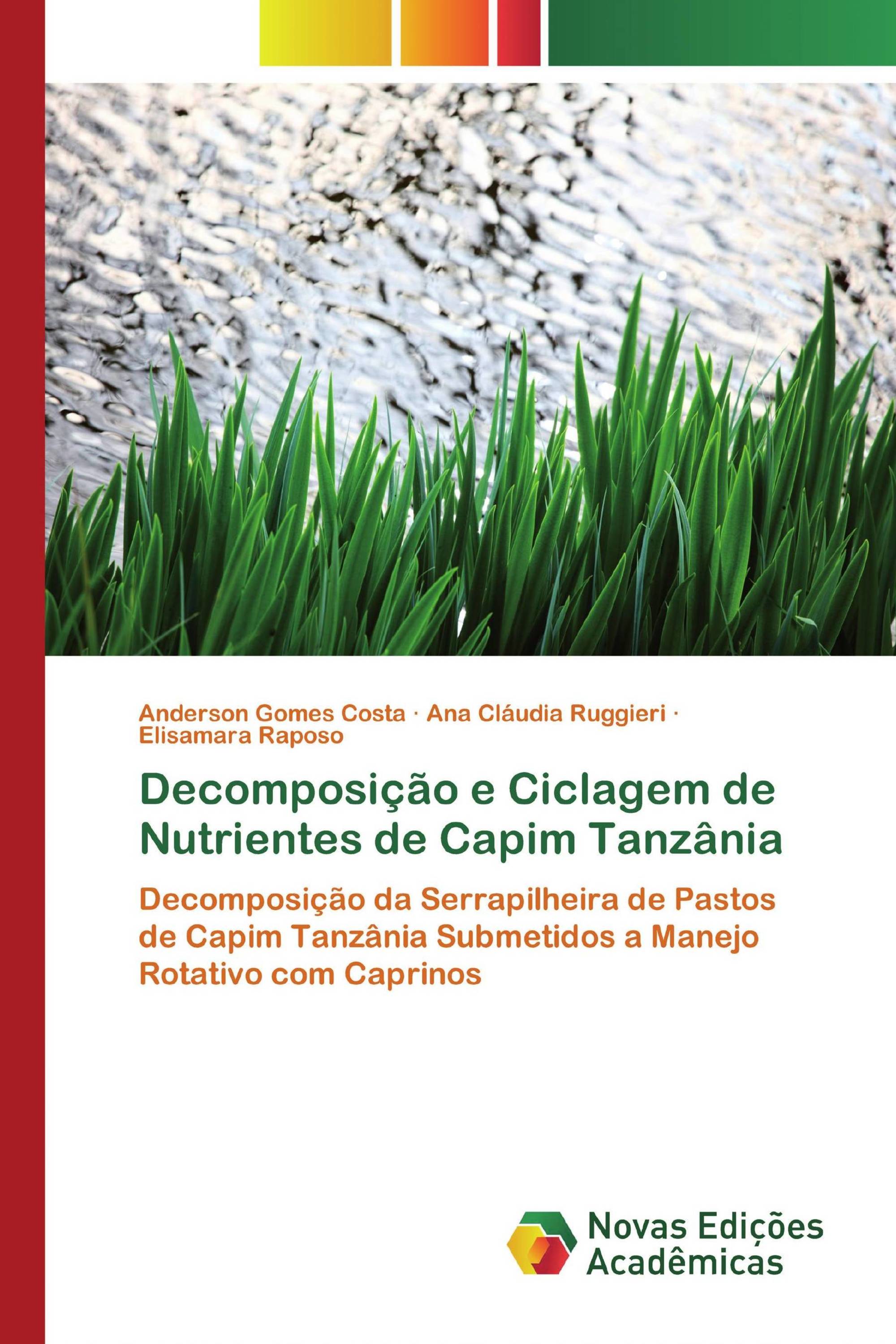 Anderson Gomes Costa · Ana Cláudia Ruggieri · Elisamara Raposo

Decomposição e Ciclagem de Nutrientes de Capim Tanzânia

Decomposição da Serrapilheira de Pastos de Capim Tanzânia Submetidos a Manejo Rotativo com Caprinos

Novas Edições Acadêmicas